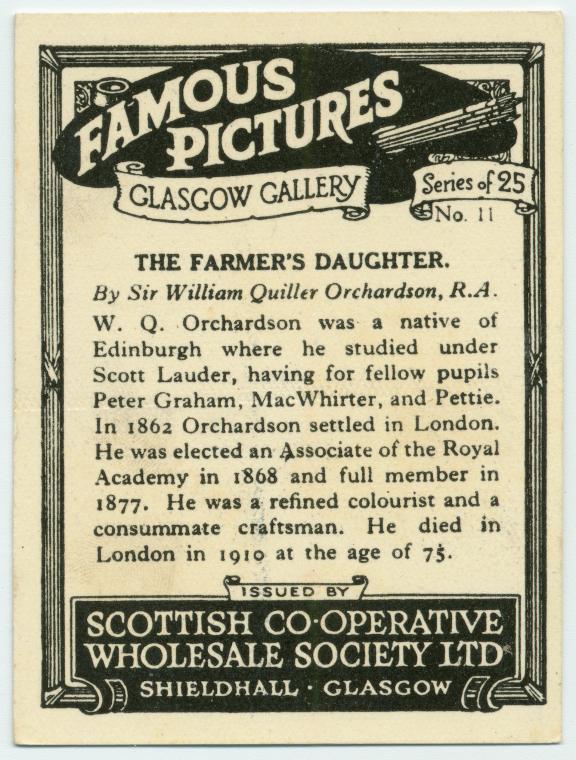 FAMOUS PICTURES

GLASGOW GALLERY

Series of 25
No. 11

THE FARMER'S DAUGHTER.

By Sir William Quiller Orchardson, R.A.

W. Q. Orchardson was a native of Edinburgh where he studied under Scott Lauder, having for fellow pupils Peter Graham, MacWhirter, and Pettie. In 1862 Orchardson settled in London. He was elected an Associate of the Royal Academy in 1868 and full member in 1877. He was a refined colourist and a consummate craftsman. He died in London in 1910 at the age of 75.

ISSUED BY

SCOTTISH CO-OPERATIVE WHOLESALE SOCIETY LTD

SHIELDHALL · GLASGOW